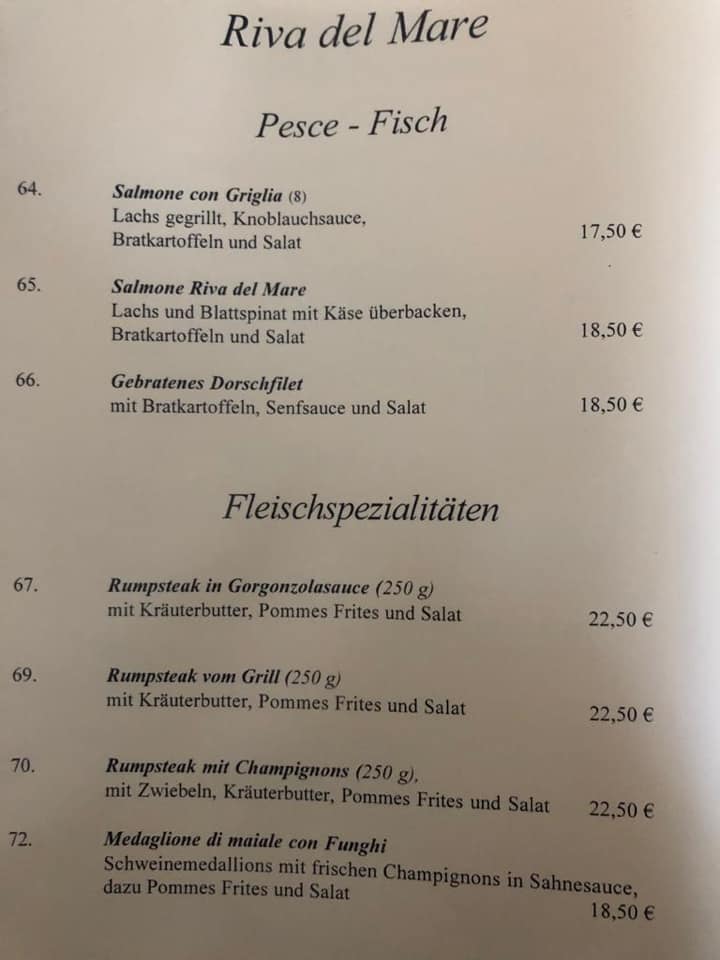 Riva del Mare

Pesce - Fisch

64.
Salmone con Griglia (8)
Lachs gegrillt, Knoblauchsauce, Bratkartoffeln und Salat
17,50 €

65.
Salmone Riva del Mare
Lachs und Blattspinat mit Käse überbacken, Bratkartoffeln und Salat
18,50 €

66.
Gebratenes Dorschfilet
mit Bratkartoffeln, Senfsauce und Salat
18,50 €

Fleischspezialitäten

67.
Rumpsteak in Gorgonzolasauce (250 g)
mit Kräuterbutter, Pommes Frites und Salat
22,50 €

69.
Rumpsteak vom Grill (250 g)
mit Kräuterbutter, Pommes Frites und Salat
22,50 €

70.
Rumpsteak mit Champignons (250 g),
mit Zwiebeln, Kräuterbutter, Pommes Frites und Salat
22,50 €

72.
Medaglione di maiale con Funghi
Schweinemedallions mit frischen Champignons in Sahnesauce, dazu Pommes Frites und Salat
18,50 €